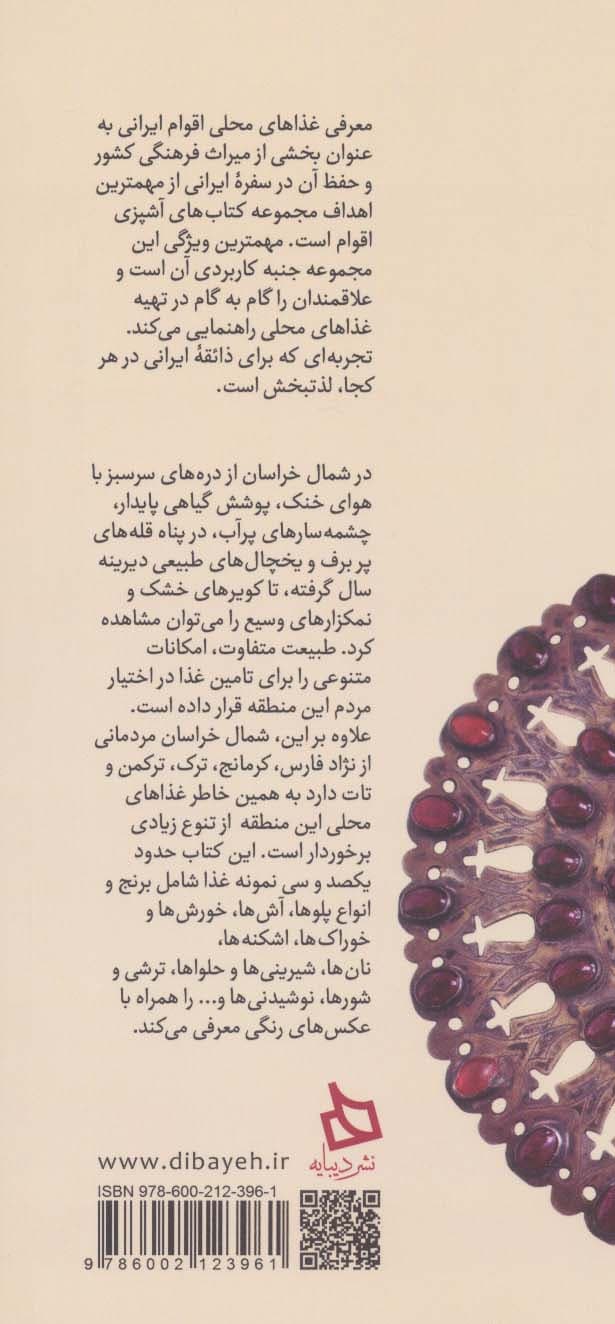 معرفی غذاهای محلی اقوام ایرانی به عنوان بخشی از میراث فرهنگی کشور و حفظ آن در سفرهٔ ایرانی از مهمترین اهداف مجموعه کتاب‌های آشپزی اقوام است. مهمترین ویژگی این مجموعه جنبه کاربردی آن است و علاقمندان را گام به گام در تهیه غذاهای محلی راهنمایی می‌کند. تجربه‌ای که برای ذائقهٔ ایرانی در هر کجا، لذتبخش است.

در شمال خراسان از دره‌های سرسبز با هوای خنک، پوشش گیاهی پایدار، چشمه‌سارهای پرآب، در پناه قله‌های پر برف و یخچال‌های طبیعی دیرینه سال گرفته، تا کویرهای خشک و نمکزارهای وسیع را می‌توان مشاهده کرد. طبیعت متفاوت، امکانات متنوعی را برای تامین غذا در اختیار مردم این منطقه قرار داده است. علاوه بر این، شمال خراسان مردمانی از نژاد فارس، کرمانج، ترک، ترکمن و تات دارد به همین خاطر غذاهای محلی این منطقه از تنوع زیادی برخوردار است. این کتاب حدود یکصد و سی نمونه غذا شامل برنج و انواع پلوها، آش‌ها، خورش‌ها و خوراک‌ها، اشکنه‌ها، نان‌ها، شیرینی‌ها و حلواها، ترشی و شورها، نوشیدنی‌ها و... را همراه با عکس‌های رنگی معرفی می‌کند.

نشر دیبایه
www.dibayeh.ir
ISBN 978-600-212-396-1
9 786002 123961